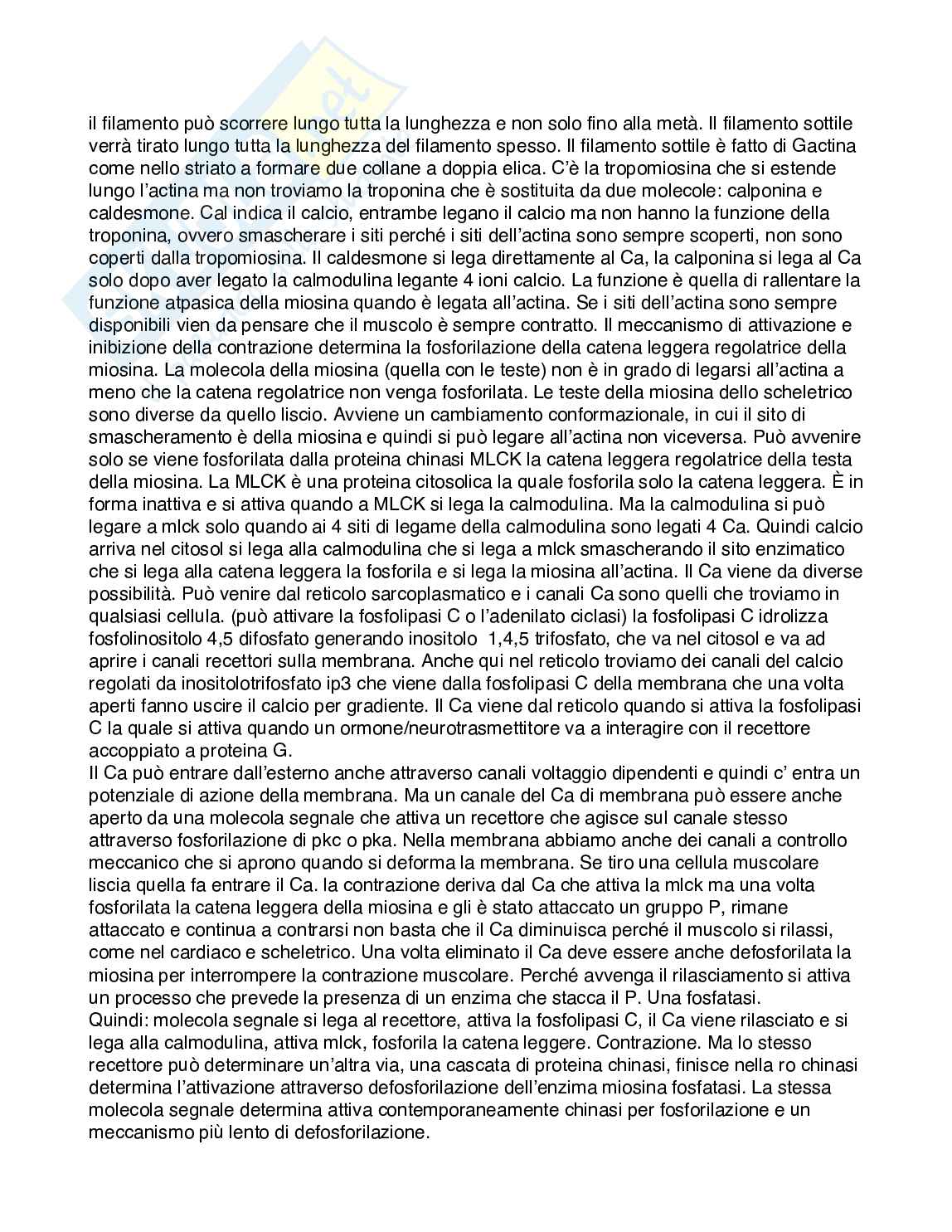 il filamento può scorrere lungo tutta la lunghezza e non solo fino alla metà. Il filamento sottile verrà tirato lungo tutta la lunghezza del filamento spesso. Il filamento sottile è fatto di Gactina come nello striato a formare due collane a doppia elica. C'è la tropomiosina che si estende lungo l'actina ma non troviamo la troponina che è sostituita da due molecole: calponina e caldesmone. Cal indica il calcio, entrambe legano il calcio ma non hanno la funzione della troponina, ovvero smascherare i siti perché i siti dell'actina sono sempre scoperti, non sono coperti dalla tropomiosina. Il caldesmone si lega direttamente al Ca, la calponina si lega al Ca solo dopo aver legato la calmodulina legante 4 ioni calcio. La funzione è quella di rallentare la funzione atpasica della miosina quando è legata all'actina. Se i siti dell'actina sono sempre disponibili vien da pensare che il muscolo è sempre contratto. Il meccanismo di attivazione e inibizione della contrazione determina la fosforilazione della catena leggera regolatrice della miosina. La molecola della miosina (quella con le teste) non è in grado di legarsi all'actina a meno che la catena regolatrice non venga fosforilata. Le teste della miosina dello scheletrico sono diverse da quello liscio. Avviene un cambiamento conformazionale, in cui il sito di smascheramento è della miosina e quindi si può legare all'actina non viceversa. Può avvenire solo se viene fosforilata dalla proteina chinasi MLCK la catena leggera regolatrice della testa della miosina. La MLCK è una proteina citosolica la quale fosforila solo la catena leggera. È in forma inattiva e si attiva quando a MLCK si lega la calmodulina. Ma la calmodulina si può legare a mlck solo quando ai 4 siti di legame della calmodulina sono legati 4 Ca. Quindi calcio arriva nel citosol si lega alla calmodulina che si lega a mlck smascherando il sito enzimatico che si lega alla catena leggera la fosforila e si lega la miosina all'actina. Il Ca viene da diverse possibilità. Può venire dal reticolo sarcoplasmatico e i canali Ca sono quelli che troviamo in qualsiasi cellula. (può attivare la fosfolipasi C o l'adenilato ciclasi) la fosfolipasi C idrolizza fosfolinositolo 4,5 difosfato generando inositolo 1,4,5 trifosfato, che va nel citosol e va ad aprire i canali recettori sulla membrana. Anche qui nel reticolo troviamo dei canali del calcio regolati da inositolotrifosfato ip3 che viene dalla fosfolipasi C della membrana che una volta aperti fanno uscire il calcio per gradiente. Il Ca viene dal reticolo quando si attiva la fosfolipasi C la quale si attiva quando un ormone/neurotrasmettitore va a interagire con il recettore accoppiato a proteina G.
Il Ca può entrare dall'esterno anche attraverso canali voltaggio dipendenti e quindi c' entra un potenziale di azione della membrana. Ma un canale del Ca di membrana può essere anche aperto da una molecola segnale che attiva un recettore che agisce sul canale stesso attraverso fosforilazione di pkc o pka. Nella membrana abbiamo anche dei canali a controllo meccanico che si aprono quando si deforma la membrana. Se tiro una cellula muscolare liscia quella fa entrare il Ca. la contrazione deriva dal Ca che attiva la mlck ma una volta fosforilata la catena leggera della miosina e gli è stato attaccato un gruppo P, rimane attaccato e continua a contrarsi non basta che il Ca diminuisca perché il muscolo si rilassi, come nel cardiaco e scheletrico. Una volta eliminato il Ca deve essere anche defosforilata la miosina per interrompere la contrazione muscolare. Perché avvenga il rilasciamento si attiva un processo che prevede la presenza di un enzima che stacca il P. Una fosfatasi.
Quindi: molecola segnale si lega al recettore, attiva la fosfolipasi C, il Ca viene rilasciato e si lega alla calmodulina, attiva mlck, fosforila la catena leggere. Contrazione. Ma lo stesso recettore può determinare un'altra via, una cascata di proteina chinasi, finisce nella ro chinasi determina l'attivazione attraverso defosforilazione dell'enzima miosina fosfatasi. La stessa molecola segnale determina attiva contemporaneamente chinasi per fosforilazione e un meccanismo più lento di defosforilazione.